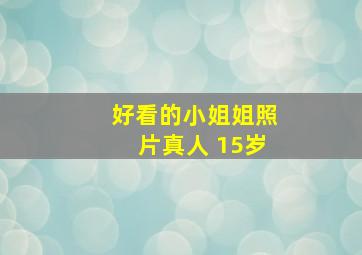 好看的小姐姐照片真人 15岁